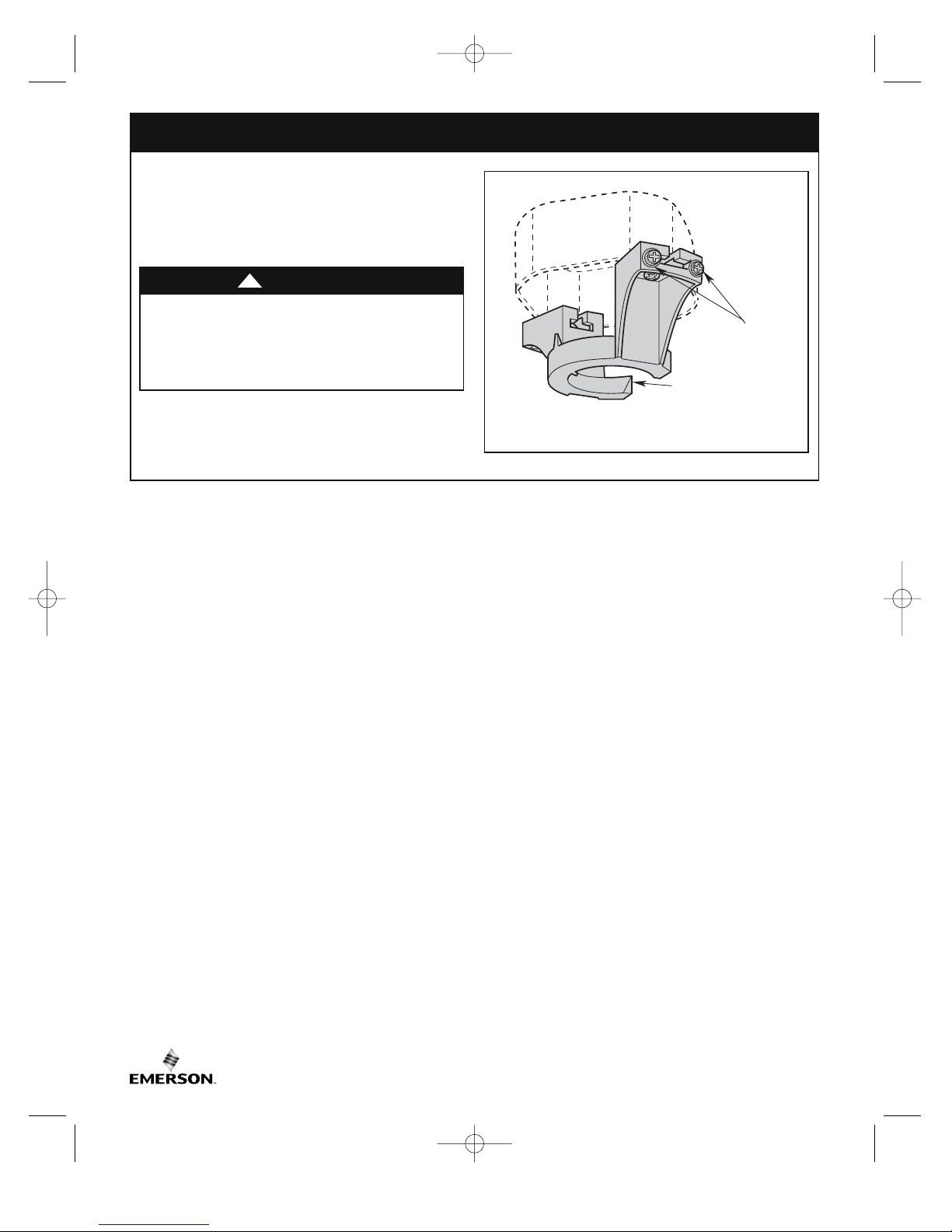 EMERSON.